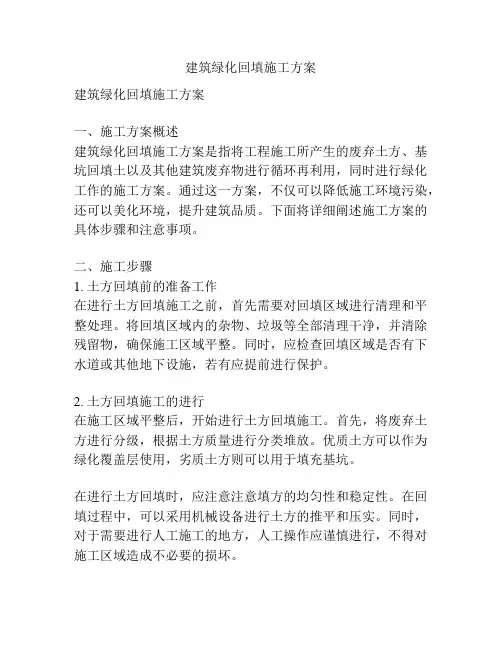 建筑绿化回填施工方案

建筑绿化回填施工方案

一、施工方案概述
建筑绿化回填施工方案是指将工程施工所产生的废弃土方、基坑回填土以及其他建筑废弃物进行循环再利用，同时进行绿化工作的施工方案。通过这一方案，不仅可以降低施工环境污染，还可以美化环境，提升建筑品质。下面将详细阐述施工方案的具体步骤和注意事项。

二、施工步骤
1. 土方回填前的准备工作
在进行土方回填施工之前，首先需要对回填区域进行清理和平整处理。将回填区域内的杂物、垃圾等全部清理干净，并清除残留物，确保施工区域平整。同时，应检查回填区域是否有下水道或其他地下设施，若有应提前进行保护。

2. 土方回填施工的进行
在施工区域平整后，开始进行土方回填施工。首先，将废弃土方进行分级，根据土方质量进行分类堆放。优质土方可以作为绿化覆盖层使用，劣质土方则可以用于填充基坑。

在进行土方回填时，应注意注意填方的均匀性和稳定性。在回填过程中，可以采用机械设备进行土方的推平和压实。同时，对于需要进行人工施工的地方，人工操作应谨慎进行，不得对施工区域造成不必要的损坏。